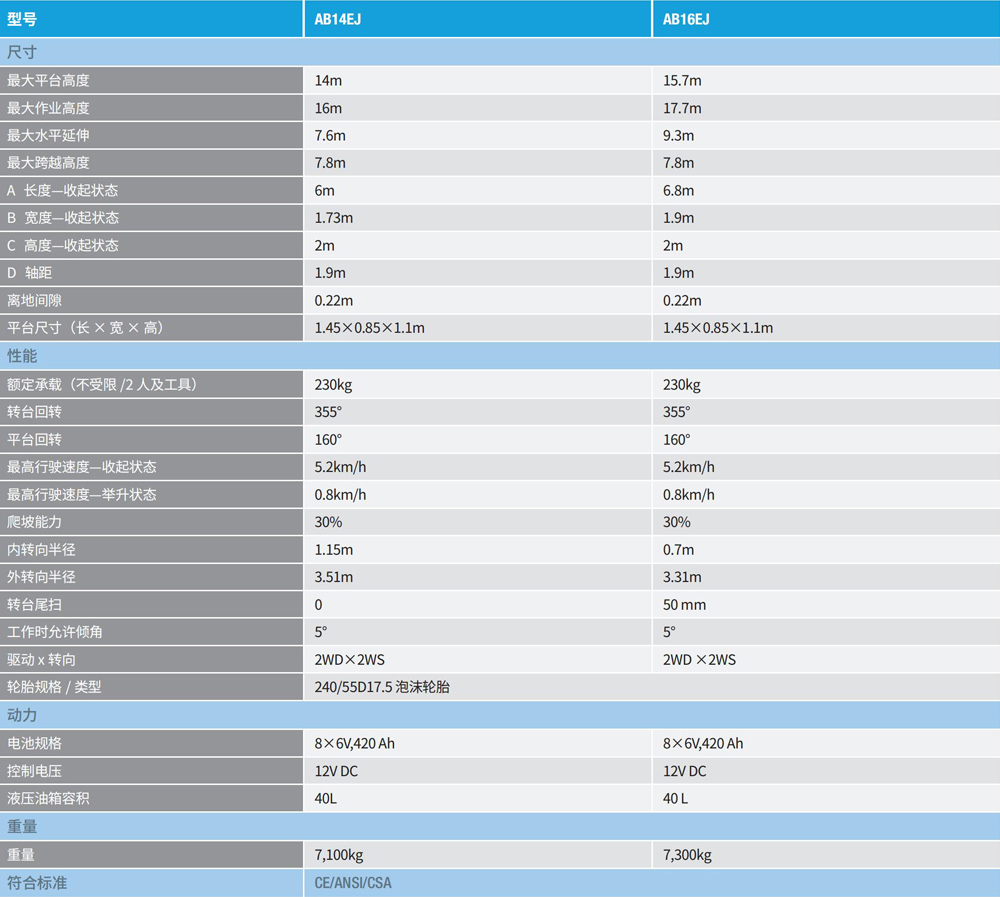 | 型号 | AB14EJ | AB16EJ |
|---|---|---|
| 尺寸 | | |
| 最大平台高度 | 14m | 15.7m |
| 最大作业高度 | 16m | 17.7m |
| 最大水平延伸 | 7.6m | 9.3m |
| 最大跨越高度 | 7.8m | 7.8m |
| A 长度—收起状态 | 6m | 6.8m |
| B 宽度—收起状态 | 1.73m | 1.9m |
| C 高度—收起状态 | 2m | 2m |
| D 轴距 | 1.9m | 1.9m |
| 离地间隙 | 0.22m | 0.22m |
| 平台尺寸（长 × 宽 × 高） | 1.45×0.85×1.1m | 1.45×0.85×1.1m |
| 性能 | | |
| 额定承载（不受限 /2 人及工具） | 230kg | 230kg |
| 转台回转 | 355° | 355° |
| 平台回转 | 160° | 160° |
| 最高行驶速度—收起状态 | 5.2km/h | 5.2km/h |
| 最高行驶速度—举升状态 | 0.8km/h | 0.8km/h |
| 爬坡能力 | 30% | 30% |
| 内转向半径 | 1.15m | 0.7m |
| 外转向半径 | 3.51m | 3.31m |
| 转台尾扫 | 0 | 50 mm |
| 工作时允许倾角 | 5° | 5° |
| 驱动 x 转向 | 2WD×2WS | 2WD ×2WS |
| 轮胎规格 / 类型 | 240/55D17.5 泡沫轮胎 | |
| 动力 | | |
| 电池规格 | 8×6V,420 Ah | 8×6V,420 Ah |
| 控制电压 | 12V DC | 12V DC |
| 液压油箱容积 | 40L | 40 L |
| 重量 | | |
| 重量 | 7,100kg | 7,300kg |
| 符合标准 | CE/ANSI/CSA | |